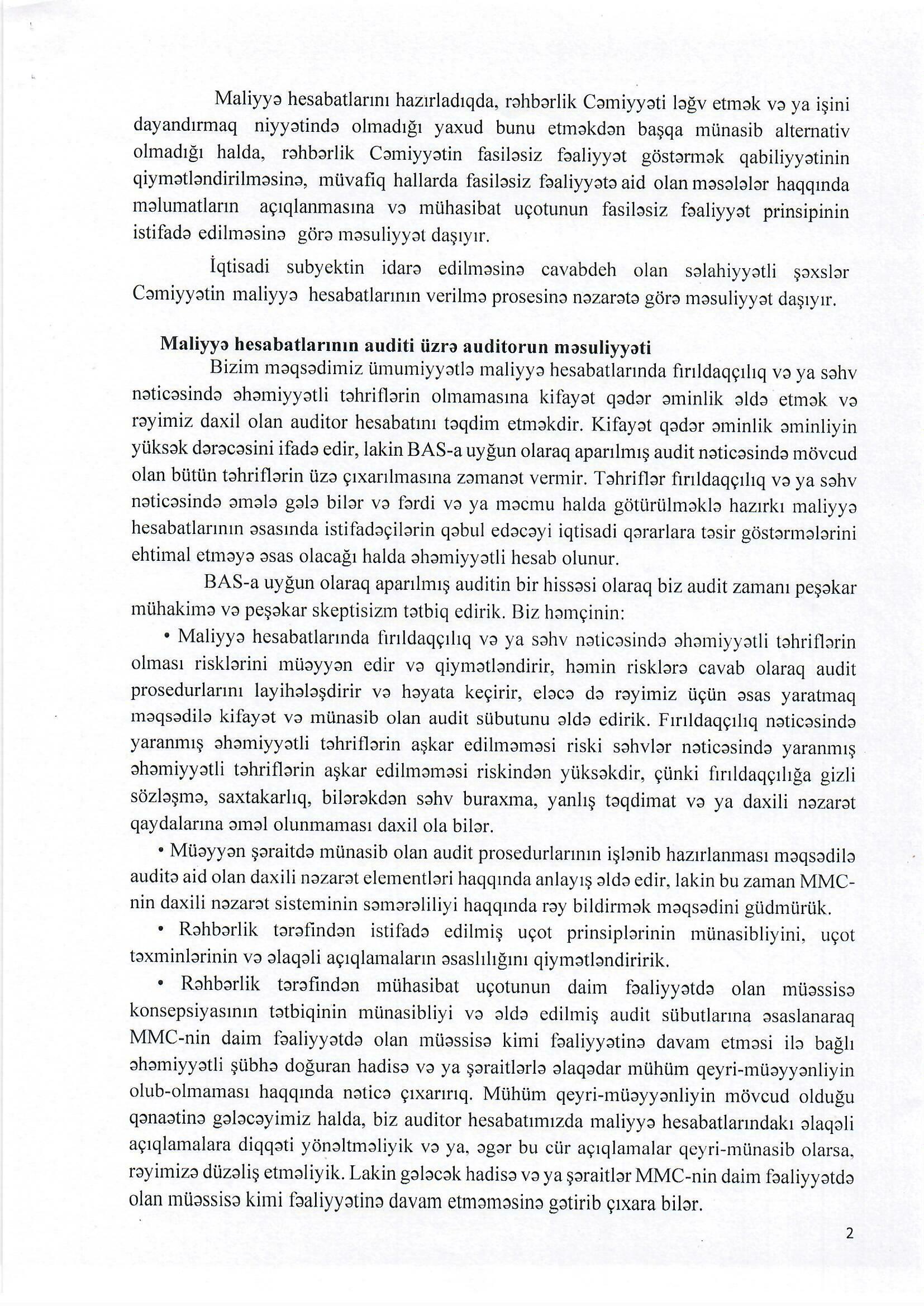 Maliyyə hesabatlarını hazırladıqda, rəhbərlik Cəmiyyəti ləğv etmək və ya işini dayandırmaq niyyətində olmadığı yaxud bunu etməkdən başqa münasib alternativ olmadığı halda, rəhbərlik Cəmiyyətin fasiləsiz fəaliyyət göstərmək qabiliyyətinin qiymətləndirilməsinə, müvafiq hallarda fasiləsiz fəaliyyətə aid olan məsələlər haqqında məlumatların açıqlanmasına və mühasibat uçotunun fasiləsiz fəaliyyət prinsipinin istifadə edilməsinə görə məsuliyyət daşıyır.

İqtisadi subyektin idarə edilməsinə cavabdeh olan səlahiyyətli şəxslər Cəmiyyətin maliyyə hesabatlarının verilmə prosesinə nəzarətə görə məsuliyyət daşıyır.

Maliyyə hesabatlarının auditi üzrə auditorun məsuliyyəti

Bizim məqsədimiz ümumiyyətlə maliyyə hesabatlarında fırıldaqçılıq və ya səhv nəticəsində əhəmiyyətli təhriflərin olmamasına kifayət qədər əminlik əldə etmək və rəyimiz daxil olan auditor hesabatını təqdim etməkdir. Kifayət qədər əminlik əminliyin yüksək dərəcəsini ifadə edir, lakin BAS-a uyğun olaraq aparılmış audit nəticəsində mövcud olan bütün təhriflərin üzə çıxarılmasına zəmanət vermir. Təhriflər fırıldaqçılıq və ya səhv nəticəsində əmələ gələ bilər və fərdi və ya məcmu halda götürülməklə hazırkı maliyyə hesabatlarının əsasında istifadəçilərin qəbul edəcəyi iqtisadi qərarlara təsir göstərmələrini ehtimal etməyə əsas olacağı halda əhəmiyyətli hesab olunur.

BAS-a uyğun olaraq aparılmış auditin bir hissəsi olaraq biz audit zamanı peşəkar mühakimə və peşəkar skeptisizm tətbiq edirik. Biz həmçinin:

• Maliyyə hesabatlarında fırıldaqçılıq və ya səhv nəticəsində əhəmiyyətli təhriflərin olması risklərini müəyyən edir və qiymətləndirir, həmin risklərə cavab olaraq audit prosedurlarını layihələşdirir və həyata keçirir, eləcə də rəyimiz üçün əsas yaratmaq məqsədilə kifayət və münasib olan audit sübutunu əldə edirik. Fırıldaqçılıq nəticəsində yaranmış əhəmiyyətli təhriflərin aşkar edilməməsi riski səhvlər nəticəsində yaranmış əhəmiyyətli təhriflərin aşkar edilməməsi riskindən yüksəkdir, çünki fırıldaqçılığa gizli sözləşmə, saxtakarlıq, bilərəkdən səhv buraxma, yanlış təqdimat və ya daxili nəzarət qaydalarına əməl olunmaması daxil ola bilər.

• Müəyyən şəraitdə münasib olan audit prosedurlarının işlənib hazırlanması məqsədilə auditə aid olan daxili nəzarət elementləri haqqında anlayış əldə edir, lakin bu zaman MMC-nin daxili nəzarət sisteminin səmərəliliyi haqqında rəy bildirmək məqsədini güdmürük.

• Rəhbərlik tərəfindən istifadə edilmiş uçot prinsiplərinin münasibliyini, uçot təxminlərinin və əlaqəli açıqlamaların əsaslılığını qiymətləndiririk.

• Rəhbərlik tərəfindən mühasibat uçotunun daim fəaliyyətdə olan müəssisə konsepsiyasının tətbiqinin münasibliyi və əldə edilmiş audit sübutlarına əsaslanaraq MMC-nin daim fəaliyyətdə olan müəssisə kimi fəaliyyətinə davam etməsi ilə bağlı əhəmiyyətli şübhə doğuran hadisə və ya şəraitlərlə əlaqədar mühüm qeyri-müəyyənliyin olub-olmaması haqqında nəticə çıxarırıq. Mühüm qeyri-müəyyənliyin mövcud olduğu qənaətinə gələcəyimiz halda, biz auditor hesabatımızda maliyyə hesabatlarındakı əlaqəli açıqlamalara diqqəti yönəltməliyik və ya, əgər bu cür açıqlamalar qeyri-münasib olarsa, rəyimizə düzəliş etməliyik. Lakin gələcək hadisə və ya şəraitlər MMC-nin daim fəaliyyətdə olan müəssisə kimi fəaliyyətinə davam etməməsinə gətirib çıxara bilər.

2